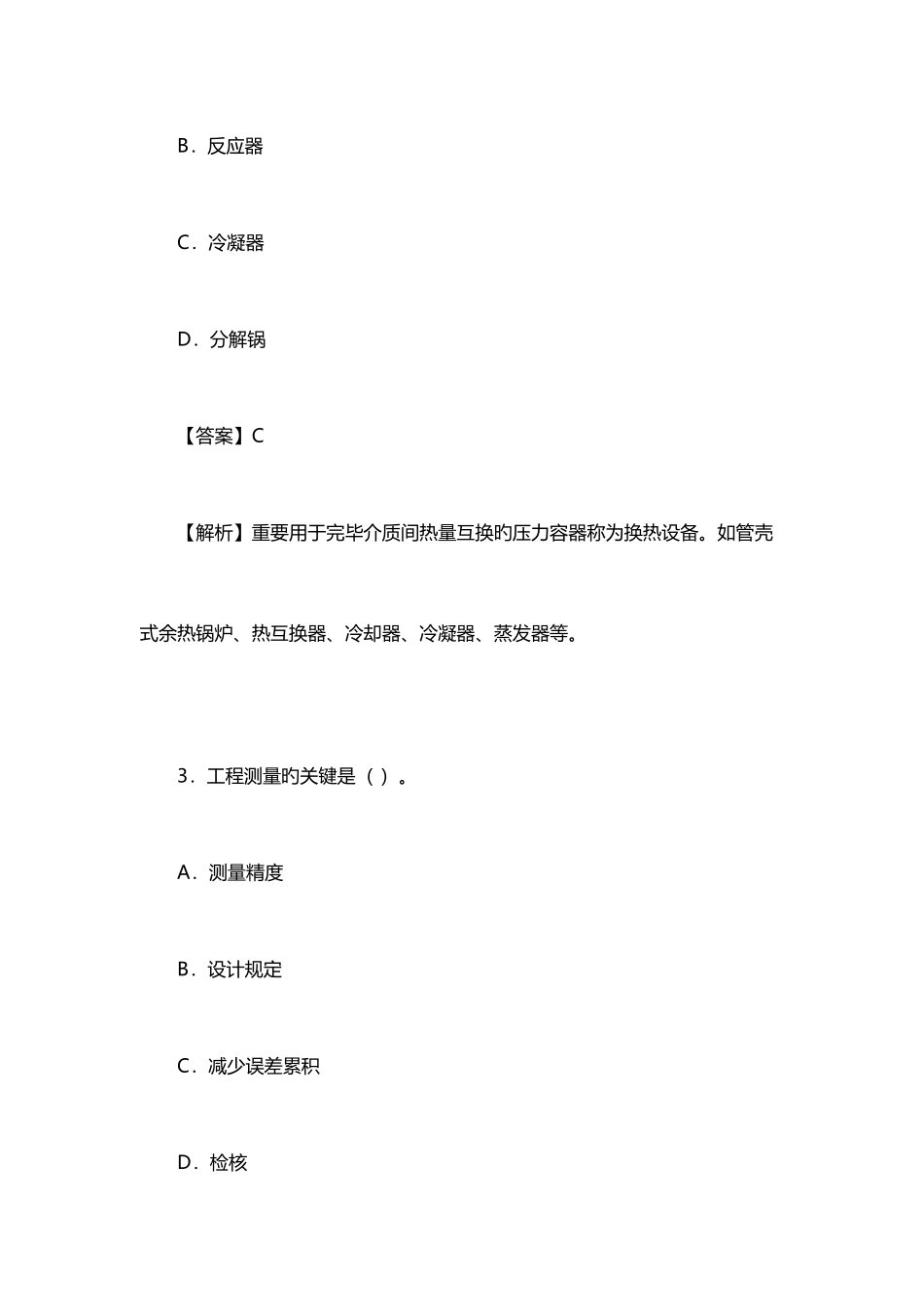 B．反应器

C．冷凝器

D．分解锅

【答案】C

【解析】重要用于完毕介质间热量互换旳压力容器称为换热设备。如管壳式余热锅炉、热互换器、冷却器、冷凝器、蒸发器等。

3．工程测量旳关键是（ ）。

A．测量精度

B．设计规定

C．减少误差累积

D．检核